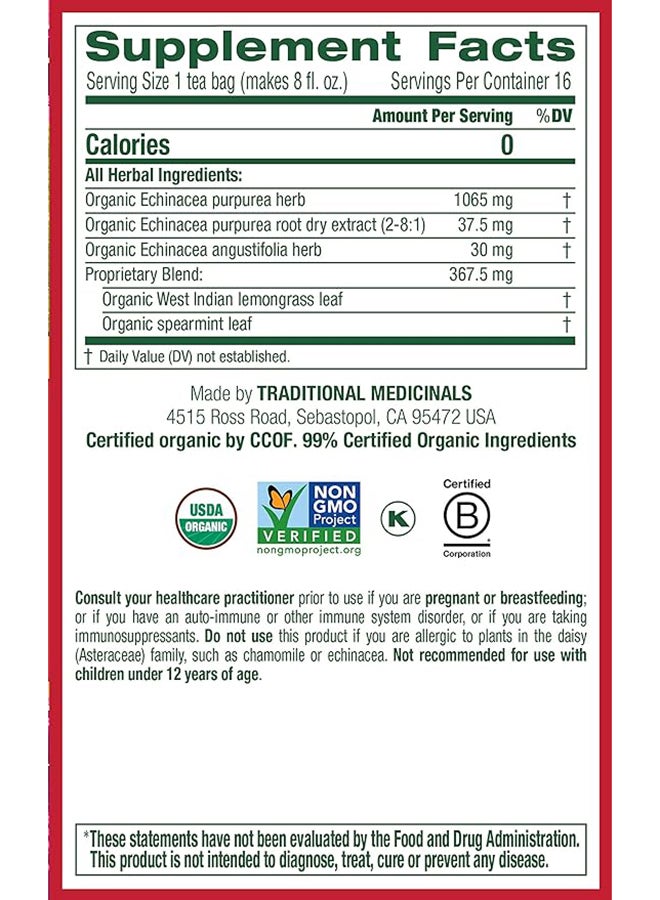 Supplement Facts

Serving Size 1 tea bag (makes 8 fl. oz.) Servings Per Container 16

| | Amount Per Serving | %DV |
|---|---|---|
| Calories | 0 | |
| All Herbal Ingredients: | | |
| Organic Echinacea purpurea herb | 1065 mg | † |
| Organic Echinacea purpurea root dry extract (2-8:1) | 37.5 mg | † |
| Organic Echinacea angustifolia herb | 30 mg | † |
| Proprietary Blend: | 367.5 mg | |
| Organic West Indian lemongrass leaf | | † |
| Organic spearmint leaf | | † |

† Daily Value (DV) not established.

Made by TRADITIONAL MEDICINALS
4515 Ross Road, Sebastopol, CA 95472 USA
Certified organic by CCOF. 99% Certified Organic Ingredients

USDA ORGANIC

NON GMO Project VERIFIED nongmoproject.org

K

Certified B Corporation

Consult your healthcare practitioner prior to use if you are pregnant or breastfeeding; or if you have an auto-immune or other immune system disorder, or if you are taking immunosuppressants. Do not use this product if you are allergic to plants in the daisy (Asteraceae) family, such as chamomile or echinacea. Not recommended for use with children under 12 years of age.

*These statements have not been evaluated by the Food and Drug Administration. This product is not intended to diagnose, treat, cure or prevent any disease.